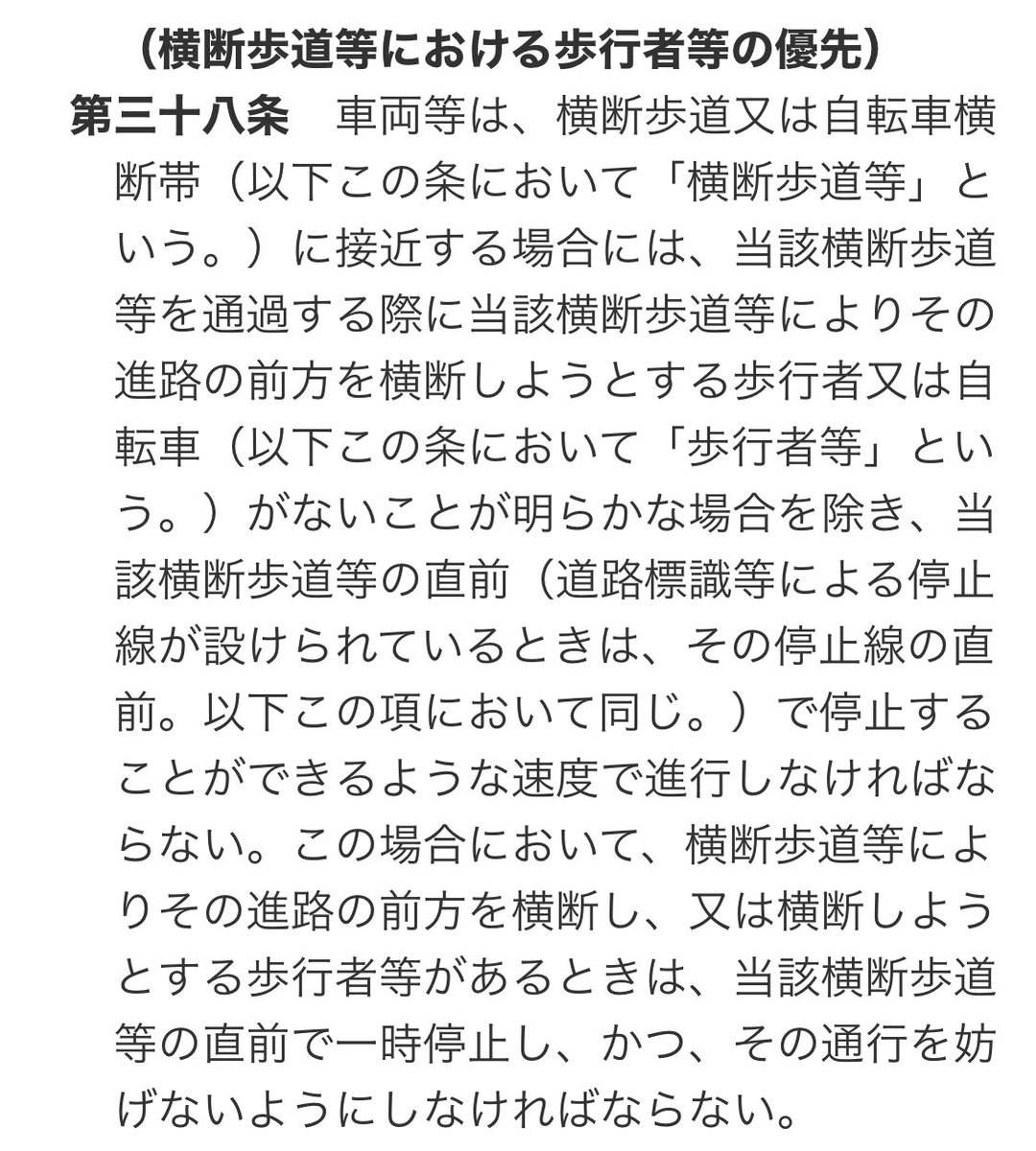 （横断歩道等における歩行者等の優先）

第三十八条　車両等は、横断歩道又は自転車横断帯（以下この条において「横断歩道等」という。）に接近する場合には、当該横断歩道等を通過する際に当該横断歩道等によりその進路の前方を横断しようとする歩行者又は自転車（以下この条において「歩行者等」という。）がないことが明らかな場合を除き、当該横断歩道等の直前（道路標識等による停止線が設けられているときは、その停止線の直前。以下この項において同じ。）で停止することができるような速度で進行しなければならない。この場合において、横断歩道等によりその進路の前方を横断し、又は横断しようとする歩行者等があるときは、当該横断歩道等の直前で一時停止し、かつ、その通行を妨げないようにしなければならない。